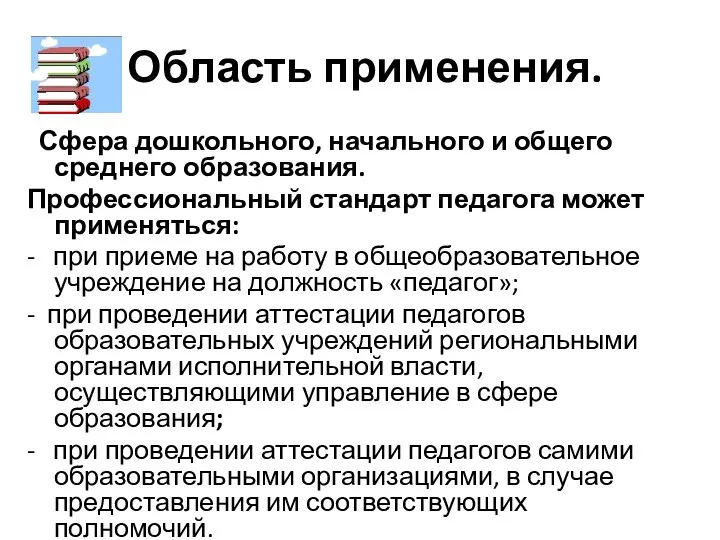 Область применения.

Сфера дошкольного, начального и общего среднего образования.

Профессиональный стандарт педагога может применяться:

- при приеме на работу в общеобразовательное учреждение на должность «педагог»;

- при проведении аттестации педагогов образовательных учреждений региональными органами исполнительной власти, осуществляющими управление в сфере образования;

- при проведении аттестации педагогов самими образовательными организациями, в случае предоставления им соответствующих полномочий.